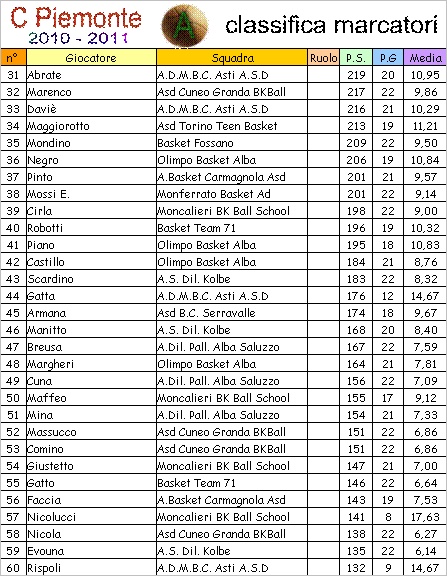 C Piemonte
2010 - 2011

A

classifica marcatori

| n° | Giocatore | Squadra | Ruolo | P.S. | P.G | Media |
|---|---|---|---|---|---|---|
| 31 | Abrate | A.D.M.B.C. Asti A.S.D | | 219 | 20 | 10,95 |
| 32 | Marenco | Asd Cuneo Granda BKBall | | 217 | 22 | 9,86 |
| 33 | Daviè | A.D.M.B.C. Asti A.S.D | | 216 | 21 | 10,29 |
| 34 | Maggiorotto | Asd Torino Teen Basket | | 213 | 19 | 11,21 |
| 35 | Mondino | Basket Fossano | | 209 | 22 | 9,50 |
| 36 | Negro | Olimpo Basket Alba | | 206 | 19 | 10,84 |
| 37 | Pinto | A.Basket Carmagnola Asd | | 201 | 21 | 9,57 |
| 38 | Mossi E. | Monferrato Basket Ad | | 201 | 22 | 9,14 |
| 39 | Cirla | Moncalieri BK Ball School | | 198 | 22 | 9,00 |
| 40 | Robotti | Basket Team 71 | | 196 | 19 | 10,32 |
| 41 | Piano | Olimpo Basket Alba | | 195 | 18 | 10,83 |
| 42 | Castillo | Olimpo Basket Alba | | 184 | 21 | 8,76 |
| 43 | Scardino | A.S. Dil. Kolbe | | 183 | 22 | 8,32 |
| 44 | Gatta | A.D.M.B.C. Asti A.S.D | | 176 | 12 | 14,67 |
| 45 | Armana | Asd B.C. Serravalle | | 174 | 18 | 9,67 |
| 46 | Manitto | A.S. Dil. Kolbe | | 168 | 20 | 8,40 |
| 47 | Breusa | A.Dil. Pall. Alba Saluzzo | | 167 | 22 | 7,59 |
| 48 | Margheri | Olimpo Basket Alba | | 164 | 21 | 7,81 |
| 49 | Cuna | A.Dil. Pall. Alba Saluzzo | | 156 | 22 | 7,09 |
| 50 | Maffeo | Moncalieri BK Ball School | | 155 | 17 | 9,12 |
| 51 | Mina | A.Dil. Pall. Alba Saluzzo | | 154 | 21 | 7,33 |
| 52 | Massucco | Asd Cuneo Granda BKBall | | 151 | 22 | 6,86 |
| 53 | Comino | Asd Cuneo Granda BKBall | | 151 | 22 | 6,86 |
| 54 | Giustetto | Moncalieri BK Ball School | | 147 | 21 | 7,00 |
| 55 | Gatto | Basket Team 71 | | 146 | 22 | 6,64 |
| 56 | Faccia | A.Basket Carmagnola Asd | | 143 | 19 | 7,53 |
| 57 | Nicolucci | Moncalieri BK Ball School | | 141 | 8 | 17,63 |
| 58 | Nicola | Asd Cuneo Granda BKBall | | 138 | 22 | 6,27 |
| 59 | Evouna | A.S. Dil. Kolbe | | 135 | 22 | 6,14 |
| 60 | Rispoli | A.D.M.B.C. Asti A.S.D | | 132 | 9 | 14,67 |